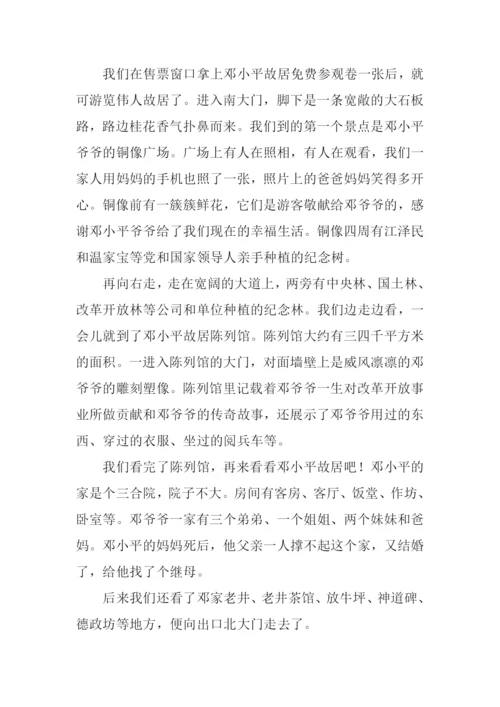 我们在售票窗口拿上邓小平故居免费参观卷一张后，就可游览伟人故居了。进入南大门，脚下是一条宽敞的大石板路，路边桂花香气扑鼻而来。我们到的第一个景点是邓小平爷爷的铜像广场。广场上有人在照相，有人在观看，我们一家人用妈妈的手机也照了一张，照片上的爸爸妈妈笑得多开心。铜像前有一簇簇鲜花，它们是游客敬献给邓爷爷的，感谢邓小平爷爷给了我们现在的幸福生活。铜像四周有江泽民和温家宝等党和国家领导人亲手种植的纪念树。

再向右走，走在宽阔的大道上，两旁有中央林、国土林、改革开放林等公司和单位种植的纪念林。我们边走边看，一会儿就到了邓小平故居陈列馆。陈列馆大约有三四千平方米的面积。一进入陈列馆的大门，对面墙壁上是威风凛凛的邓爷爷的雕刻塑像。陈列馆里记载着邓爷爷一生对改革开放事业所做贡献和邓爷爷的传奇故事，还展示了邓爷爷用过的东西、穿过的衣服、坐过的阅兵车等。

我们看完了陈列馆，再来看看邓小平故居吧！邓小平的家是个三合院，院子不大。房间有客房、客厅、饭堂、作坊、卧室等。邓爷爷一家有三个弟弟、一个姐姐、两个妹妹和爸妈。邓小平的妈妈死后，他父亲一人撑不起这个家，又结婚了，给他找了个继母。

后来我们还看了邓家老井、老井茶馆、放牛坪、神道碑、德政坊等地方，便向出口北大门走去了。